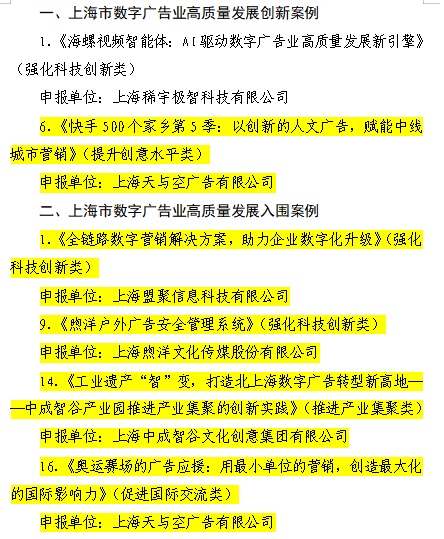 一、上海市数字广告业高质量发展创新案例

1.《海螺视频智能体：AI驱动数字广告业高质量发展新引擎》（强化科技创新类）

申报单位：上海稀宇极智科技有限公司

6.《快手500个家乡第5季：以创新的人文广告，赋能中线城市营销》（提升创意水平类）

申报单位：上海天与空广告有限公司

二、上海市数字广告业高质量发展入围案例

1.《全链路数字营销解决方案，助力企业数字化升级》（强化科技创新类）

申报单位：上海盟聚信息科技有限公司

9.《煦洋户外广告安全管理系统》（强化科技创新类）

申报单位：上海煦洋文化传媒股份有限公司

14.《工业遗产“智”变，打造北上海数字广告转型新高地——中成智谷产业园推进产业集聚的创新实践》（推进产业集聚类）

申报单位：上海中成智谷文化创意集团有限公司

16.《奥运赛场的广告应援：用最小单位的营销，创造最大化的国际影响力》（促进国际交流类）

申报单位：上海天与空广告有限公司